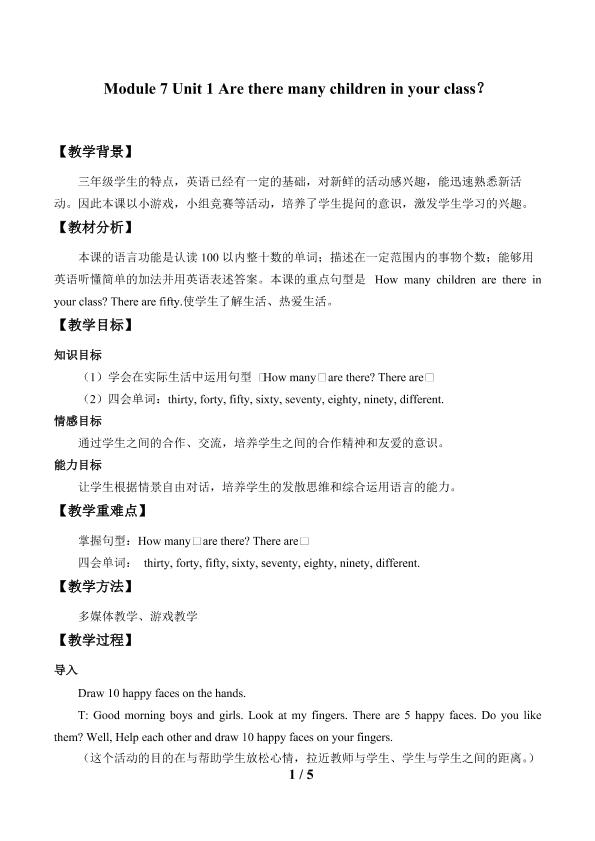 Module 7 Unit 1 Are there many children in your class?

【教学背景】

三年级学生的特点，英语已经有一定的基础，对新鲜的活动感兴趣，能迅速熟悉新活动。因此本课以小游戏，小组竞赛等活动，培养了学生提问的意识，激发学生学习的兴趣。

【教材分析】

本课的语言功能是认读100以内整十数的单词；描述在一定范围内的事物个数；能够用英语听懂简单的加法并用英语表述答案。本课的重点句型是 How many children are there in your class? There are fifty.使学生了解生活、热爱生活。

【教学目标】

知识目标

（1）学会在实际生活中运用句型 □How many□are there? There are□

（2）四会单词：thirty, forty, fifty, sixty, seventy, eighty, ninety, different.

情感目标

通过学生之间的合作、交流，培养学生之间的合作精神和友爱的意识。

能力目标

让学生根据情景自由对话，培养学生的发散思维和综合运用语言的能力。

【教学重难点】

掌握句型：How many□are there? There are□

四会单词： thirty, forty, fifty, sixty, seventy, eighty, ninety, different.

【教学方法】

多媒体教学、游戏教学

【教学过程】

导入

Draw 10 happy faces on the hands.

T: Good morning boys and girls. Look at my fingers. There are 5 happy faces. Do you like them? Well, Help each other and draw 10 happy faces on your fingers.

（这个活动的目的在与帮助学生放松心情，拉近教师与学生、学生与学生之间的距离。）

1 / 5